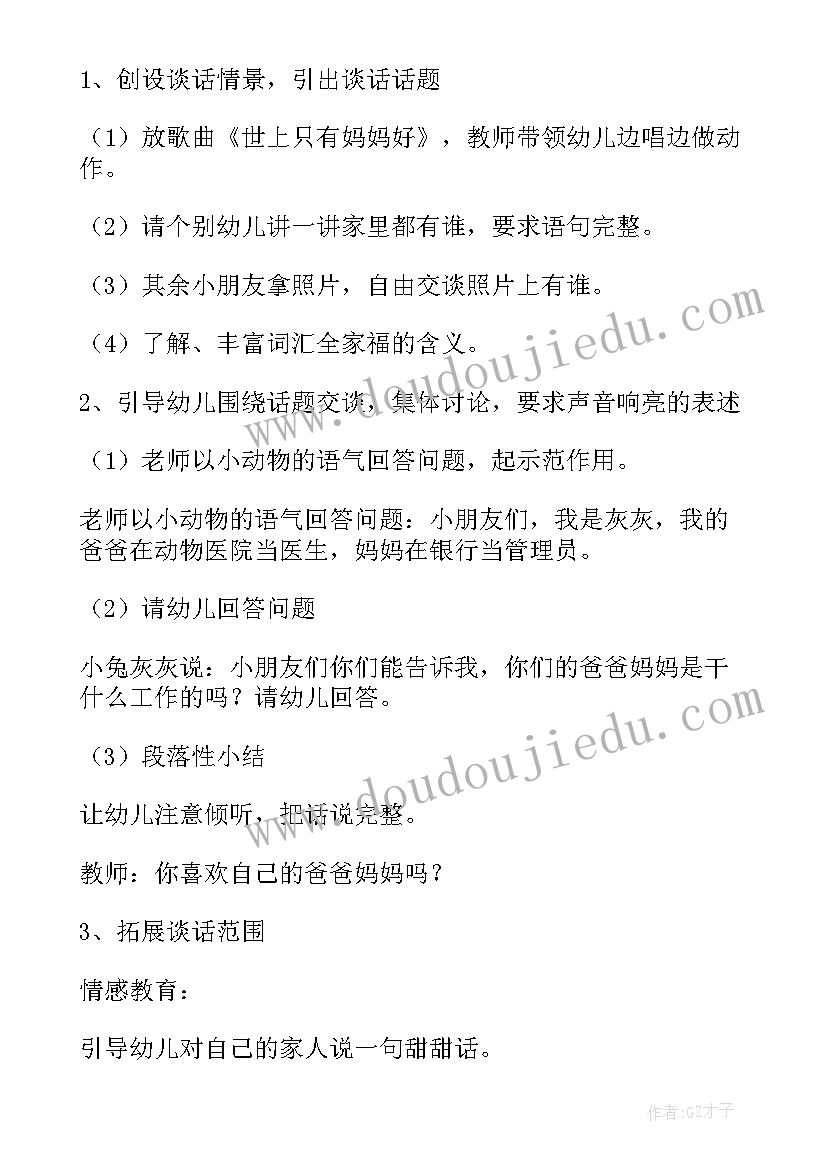 1、创设谈话情景，引出谈话话题

（1）放歌曲《世上只有妈妈好》，教师带领幼儿边唱边做动作。

（2）请个别幼儿讲一讲家里都有谁，要求语句完整。

（3）其余小朋友拿照片，自由交谈照片上有谁。

（4）了解、丰富词汇全家福的含义。

2、引导幼儿围绕话题交谈，集体讨论，要求声音响亮的表述

（1）老师以小动物的语气回答问题，起示范作用。

老师以小动物的语气回答问题：小朋友们，我是灰灰，我的爸爸在动物医院当医生，妈妈在银行当管理员。

（2）请幼儿回答问题

小兔灰灰说：小朋友们你们能告诉我，你们的爸爸妈妈是干什么工作的吗？请幼儿回答。

（3）段落性小结

让幼儿注意倾听，把话说完整。

教师：你喜欢自己的爸爸妈妈吗？

3、拓展谈话范围

情感教育：

引导幼儿对自己的家人说一句甜甜话。

www.doudoujiedu.com

www.doudoujiedu.com

作者:GZ才子